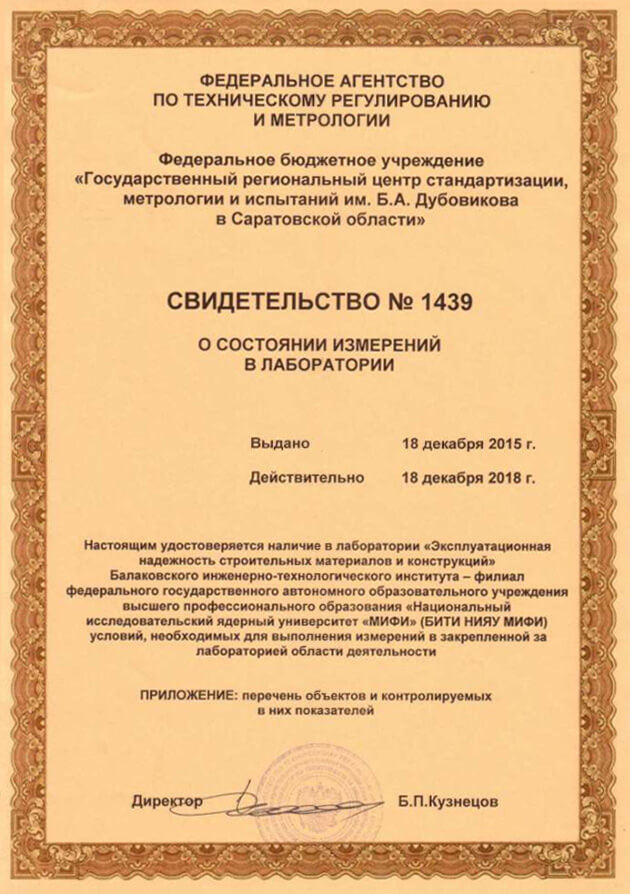 ФЕДЕРАЛЬНОЕ АГЕНТСТВО ПО ТЕХНИЧЕСКОМУ РЕГУЛИРОВАНИЮ И МЕТРОЛОГИИ

Федеральное бюджетное учреждение «Государственный региональный центр стандартизации, метрологии и испытаний им. Б.А. Дубовикова в Саратовской области»

СВИДЕТЕЛЬСТВО № 1439

О СОСТОЯНИИ ИЗМЕРЕНИЙ В ЛАБОРАТОРИИ

Выдано 18 декабря 2015 г.

Действительно 18 декабря 2018 г.

Настоящим удостоверяется наличие в лаборатории «Эксплуатационная надежность строительных материалов и конструкций» Балаковского инженерно-технологического института – филиал федерального государственного автономного образовательного учреждения высшего профессионального образования «Национальный исследовательский ядерный университет «МИФИ» (БИТИ НИЯУ МИФИ) условий, необходимых для выполнения измерений в закрепленной за лабораторией области деятельности

ПРИЛОЖЕНИЕ: перечень объектов и контролируемых в них показателей

Директор Б.П.Кузнецов